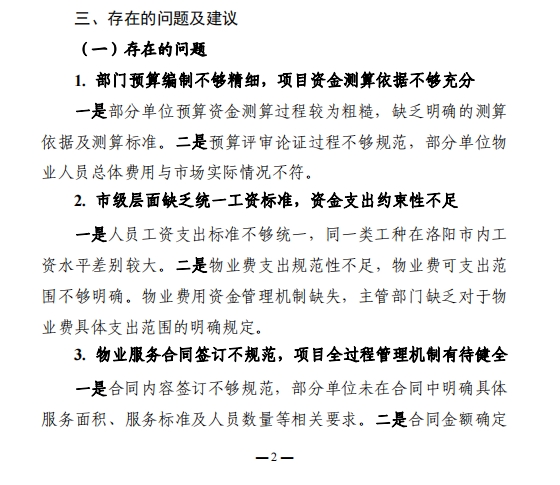 三、存在的问题及建议

（一）存在的问题

1. 部门预算编制不够精细，项目资金测算依据不够充分

一是部分单位预算资金测算过程较为粗糙，缺乏明确的测算依据及测算标准。二是预算评审论证过程不够规范，部分单位物业人员总体费用与市场实际情况不符。

2. 市级层面缺乏统一工资标准，资金支出约束性不足

一是人员工资支出标准不够统一，同一类工种在洛阳市内工资水平差别较大。二是物业费支出规范性不足，物业费可支出范围不够明确。物业费用资金管理机制缺失，主管部门缺乏对于物业费具体支出范围的明确规定。

3. 物业服务合同签订不规范，项目全过程管理机制有待健全

一是合同内容签订不够规范，部分单位未在合同中明确具体服务面积、服务标准及人员数量等相关要求。二是合同金额确定

—2—